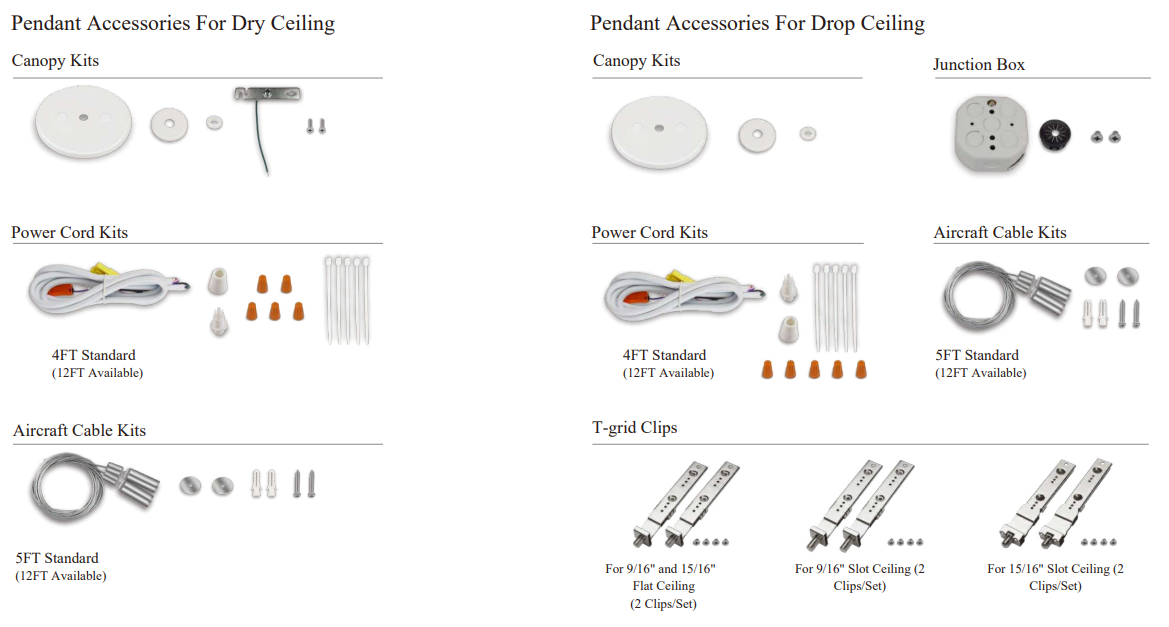 Pendant Accessories For Dry Ceiling

Canopy Kits

Power Cord Kits

4FT Standard
(12FT Available)

Aircraft Cable Kits

5FT Standard
(12FT Available)

Pendant Accessories For Drop Ceiling

Canopy Kits

Junction Box

Power Cord Kits

4FT Standard
(12FT Available)

Aircraft Cable Kits

5FT Standard
(12FT Available)

T-grid Clips

For 9/16" and 15/16" Flat Ceiling (2 Clips/Set)

For 9/16" Slot Ceiling (2 Clips/Set)

For 15/16" Slot Ceiling (2 Clips/Set)